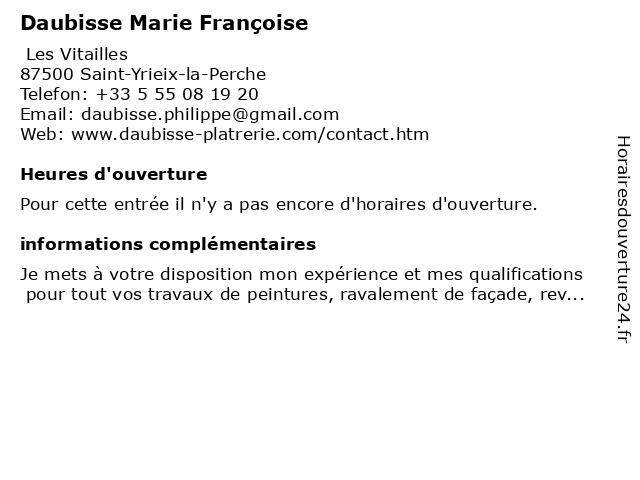 Daubisse Marie Françoise

Les Vitailles
87500 Saint-Yrieix-la-Perche
Telefon: +33 5 55 08 19 20
Email: daubisse.philippe@gmail.com
Web: www.daubisse-platrerie.com/contact.htm

Heures d'ouverture

Pour cette entrée il n'y a pas encore d'horaires d'ouverture.

informations complémentaires

Je mets à votre disposition mon expérience et mes qualifications pour tout vos travaux de peintures, ravalement de façade, rev...

Horairesdouverture24.fr